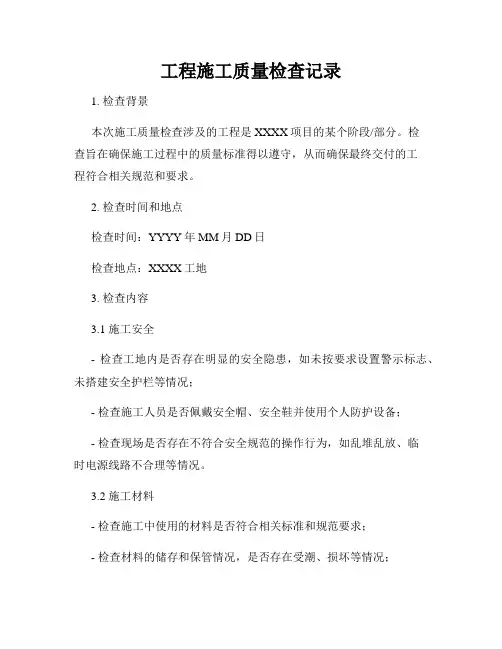 工程施工质量检查记录

1. 检查背景

本次施工质量检查涉及的工程是XXXX项目的某个阶段/部分。检查旨在确保施工过程中的质量标准得以遵守，从而确保最终交付的工程符合相关规范和要求。

2. 检查时间和地点

检查时间：YYYY年MM月DD日

检查地点：XXXX工地

3. 检查内容

3.1 施工安全

- 检查工地内是否存在明显的安全隐患，如未按要求设置警示标志、未搭建安全护栏等情况；

- 检查施工人员是否佩戴安全帽、安全鞋并使用个人防护设备；

- 检查现场是否存在不符合安全规范的操作行为，如乱堆乱放、临时电源线路不合理等情况。

3.2 施工材料

- 检查施工中使用的材料是否符合相关标准和规范要求；

- 检查材料的储存和保管情况，是否存在受潮、损坏等情况；